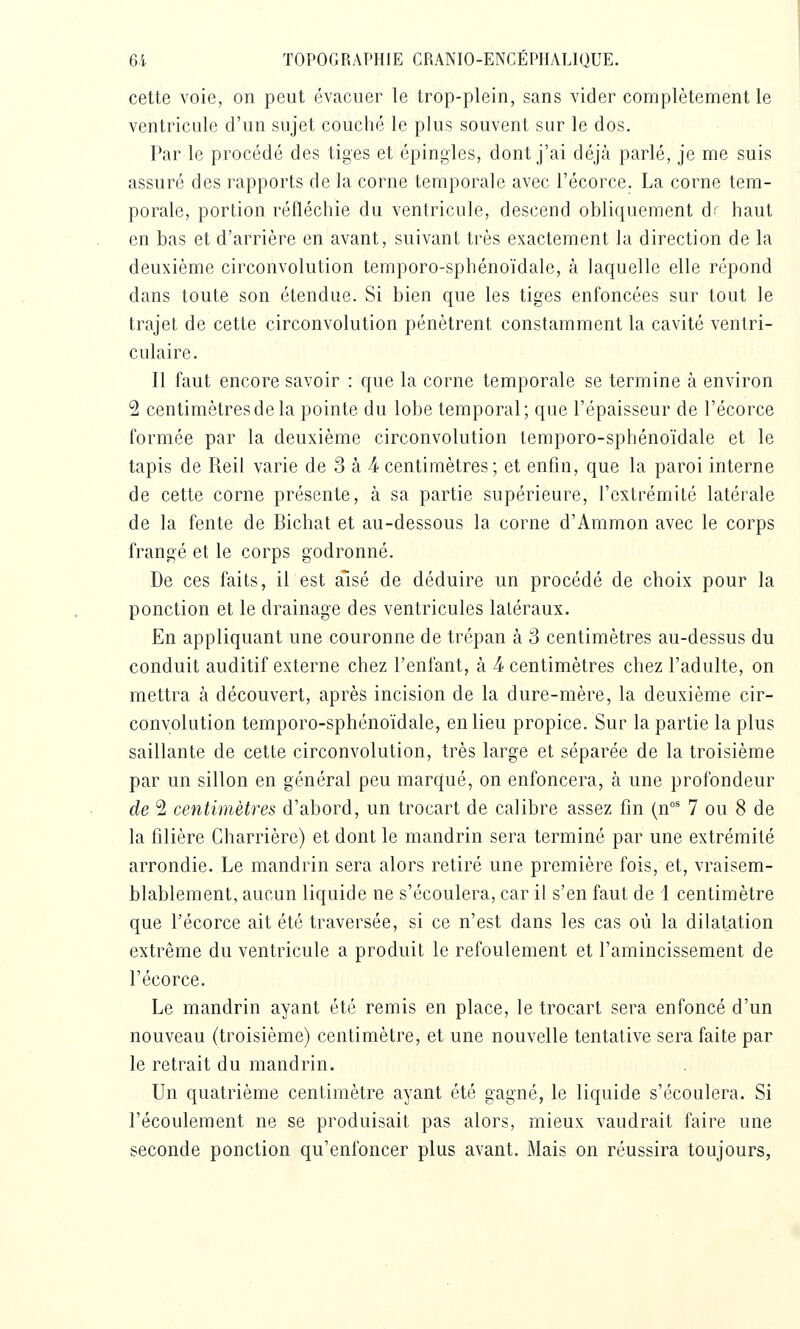 64 TOPOGRAPHIE CRANIO-ENCÉPHALIQUE.

cette voie, on peut évacuer le trop-plein, sans vider complètement le ventricule d'un sujet couché le plus souvent sur le dos.

Par le procédé des tiges et épingles, dont j'ai déjà parlé, je me suis assuré des rapports de la corne temporale avec l'écorce. La corne temporale, portion réfléchie du ventricule, descend obliquement de haut en bas et d'arrière en avant, suivant très exactement la direction de la deuxième circonvolution temporo-sphénoïdale, à laquelle elle répond dans toute son étendue. Si bien que les tiges enfoncées sur tout le trajet de cette circonvolution pénètrent constamment la cavité ventriculaire.

Il faut encore savoir : que la corne temporale se termine à environ 2 centimètres de la pointe du lobe temporal; que l'épaisseur de l'écorce formée par la deuxième circonvolution temporo-sphénoïdale et le tapis de Reil varie de 3 à 4 centimètres; et enfin, que la paroi interne de cette corne présente, à sa partie supérieure, l'extrémité latérale de la fente de Bichat et au-dessous la corne d'Ammon avec le corps frangé et le corps godronné.

De ces faits, il est aisé de déduire un procédé de choix pour la ponction et le drainage des ventricules latéraux.

En appliquant une couronne de trépan à 3 centimètres au-dessus du conduit auditif externe chez l'enfant, à 4 centimètres chez l'adulte, on mettra à découvert, après incision de la dure-mère, la deuxième circonvolution temporo-sphénoïdale, en lieu propice. Sur la partie la plus saillante de cette circonvolution, très large et séparée de la troisième par un sillon en général peu marqué, on enfoncera, à une profondeur de 2 centimètres d'abord, un trocart de calibre assez fin (n$^{os}$ 7 ou 8 de la filière Charrière) et dont le mandrin sera terminé par une extrémité arrondie. Le mandrin sera alors retiré une première fois, et, vraisemblablement, aucun liquide ne s'écoulera, car il s'en faut de 1 centimètre que l'écorce ait été traversée, si ce n'est dans les cas où la dilatation extrême du ventricule a produit le refoulement et l'amincissement de l'écorce.

Le mandrin ayant été remis en place, le trocart sera enfoncé d'un nouveau (troisième) centimètre, et une nouvelle tentative sera faite par le retrait du mandrin.

Un quatrième centimètre ayant été gagné, le liquide s'écoulera. Si l'écoulement ne se produisait pas alors, mieux vaudrait faire une seconde ponction qu'enfoncer plus avant. Mais on réussira toujours,